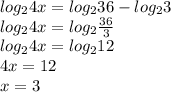 $log_2 4x = log_2 36 - log_2 3$
$log_2 4x = log_2 \frac{36}{3}$
$log_2 4x = log_2 12$
$4x = 12$
$x = 3$